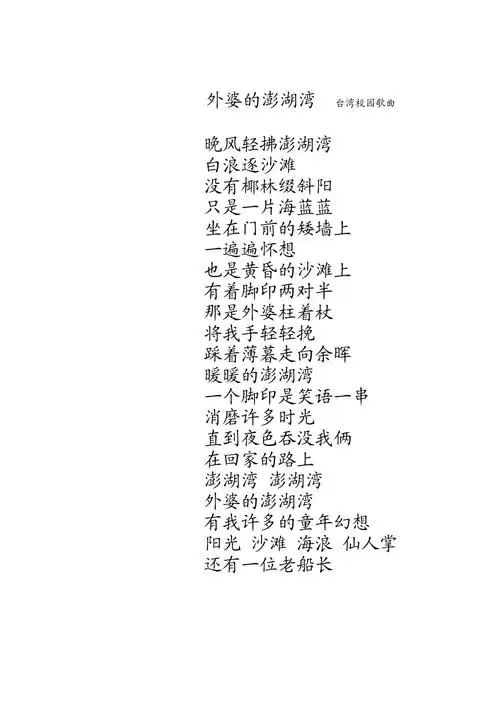 外婆的澎湖湾　台湾校园歌曲

晚风轻拂澎湖湾
白浪逐沙滩
没有椰林缀斜阳
只是一片海蓝蓝
坐在门前的矮墙上
一遍遍怀想
也是黄昏的沙滩上
有着脚印两对半
那是外婆柱着杖
将我手轻轻挽
踩着薄暮走向余晖
暖暖的澎湖湾
一个脚印是笑语一串
消磨许多时光
直到夜色吞没我俩
在回家的路上
澎湖湾　澎湖湾
外婆的澎湖湾
有我许多的童年幻想
阳光　沙滩　海浪　仙人掌
还有一位老船长